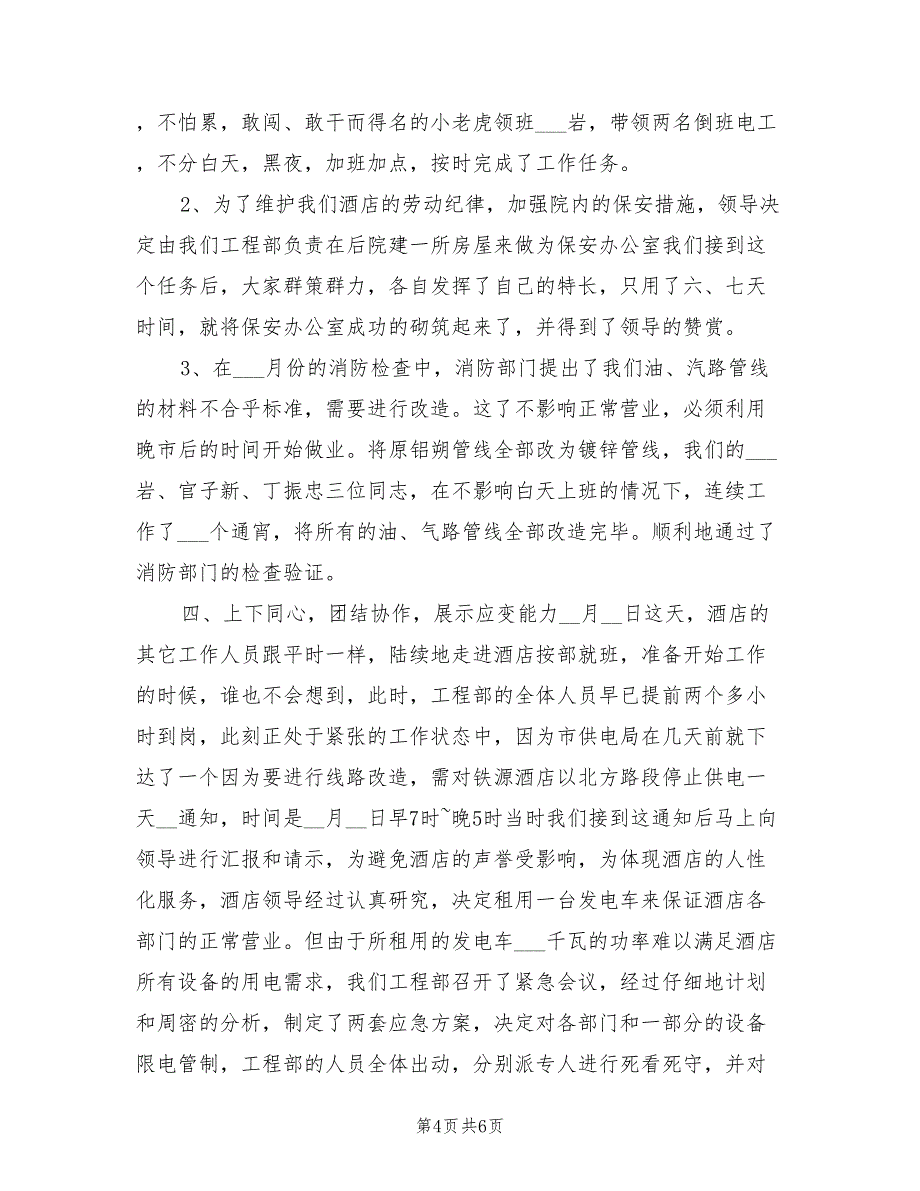 ，不怕累，敢闯、敢干而得名的小老虎领班___岩，带领两名倒班电工，不分白天，黑夜，加班加点，按时完成了工作任务。

2、为了维护我们酒店的劳动纪律，加强院内的保安措施，领导决定由我们工程部负责在后院建一所房屋来做为保安办公室我们接到这个任务后，大家群策群力，各自发挥了自己的特长，只用了六、七天时间，就将保安办公室成功的砌筑起来了，并得到了领导的赞赏。

3、在___月份的消防检查中，消防部门提出了我们油、汽路管线的材料不合乎标准，需要进行改造。这了不影响正常营业，必须利用晚市后的时间开始做业。将原铝朔管线全部改为镀锌管线，我们的___岩、官子新、丁振忠三位同志，在不影响白天上班的情况下，连续工作了___个通宵，将所有的油、气路管线全部改造完毕。顺利地通过了消防部门的检查验证。

四、上下同心，团结协作，展示应变能力__月__日这天，酒店的其它工作人员跟平时一样，陆续地走进酒店按部就班，准备开始工作的时候，谁也不会想到，此时，工程部的全体人员早已提前两个多小时到岗，此刻正处于紧张的工作状态中，因为市供电局在几天前就下达了一个因为要进行线路改造，需对铁源酒店以北方路段停止供电一天__通知，时间是__月__日早7时~晚5时当时我们接到这通知后马上向领导进行汇报和请示，为避免酒店的声誉受影响，为体现酒店的人性化服务，酒店领导经过认真研究，决定租用一台发电车来保证酒店各部门的正常营业。但由于所租用的发电车___千瓦的功率难以满足酒店所有设备的用电需求，我们工程部召开了紧急会议，经过仔细地计划和周密的分析，制定了两套应急方案，决定对各部门和一部分的设备限电管制，工程部的人员全体出动，分别派专人进行死看死守，并对

第4页 共6页